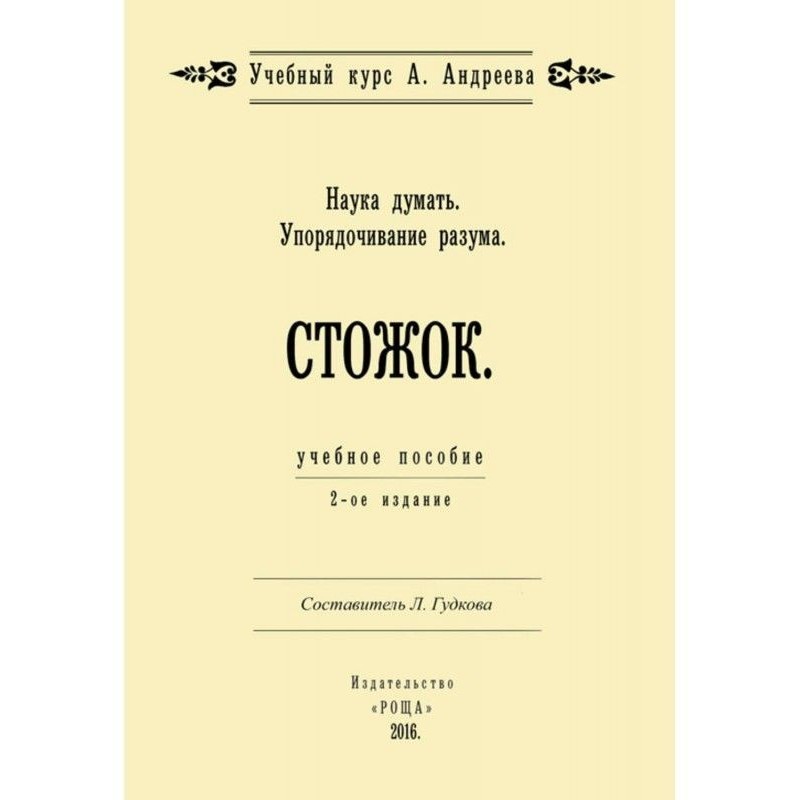 Учебный курс А. Андреева

Наука думать.
Упорядочивание разума.

СТОЖОК.

учебное пособие

2-ое издание

Составитель Л. Гудкова

Издательство
«РОЩА»
2016.